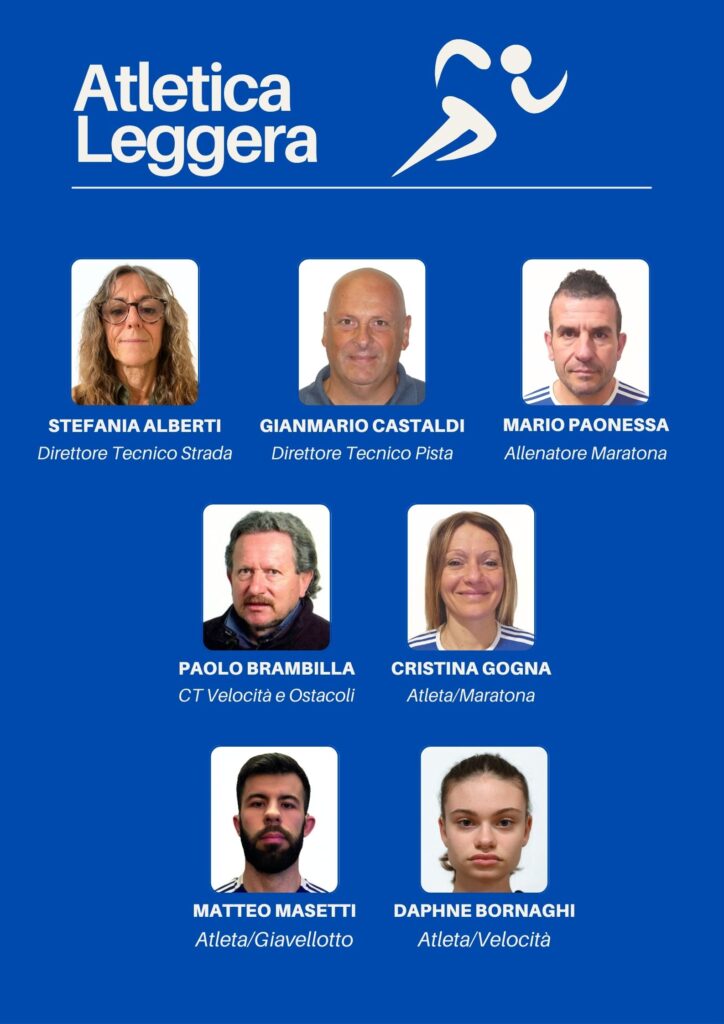 Atletica Leggera

STEFANIA ALBERTI
Direttore Tecnico Strada

GIANMARIO CASTALDI
Direttore Tecnico Pista

MARIO PAONESSA
Allenatore Maratona

PAOLO BRAMBILLA
CT Velocità e Ostacoli

CRISTINA GOGNA
Atleta/Maratona

MATTEO MASETTI
Atleta/Giavellotto

DAPHNE BORNAGHI
Atleta/Velocità